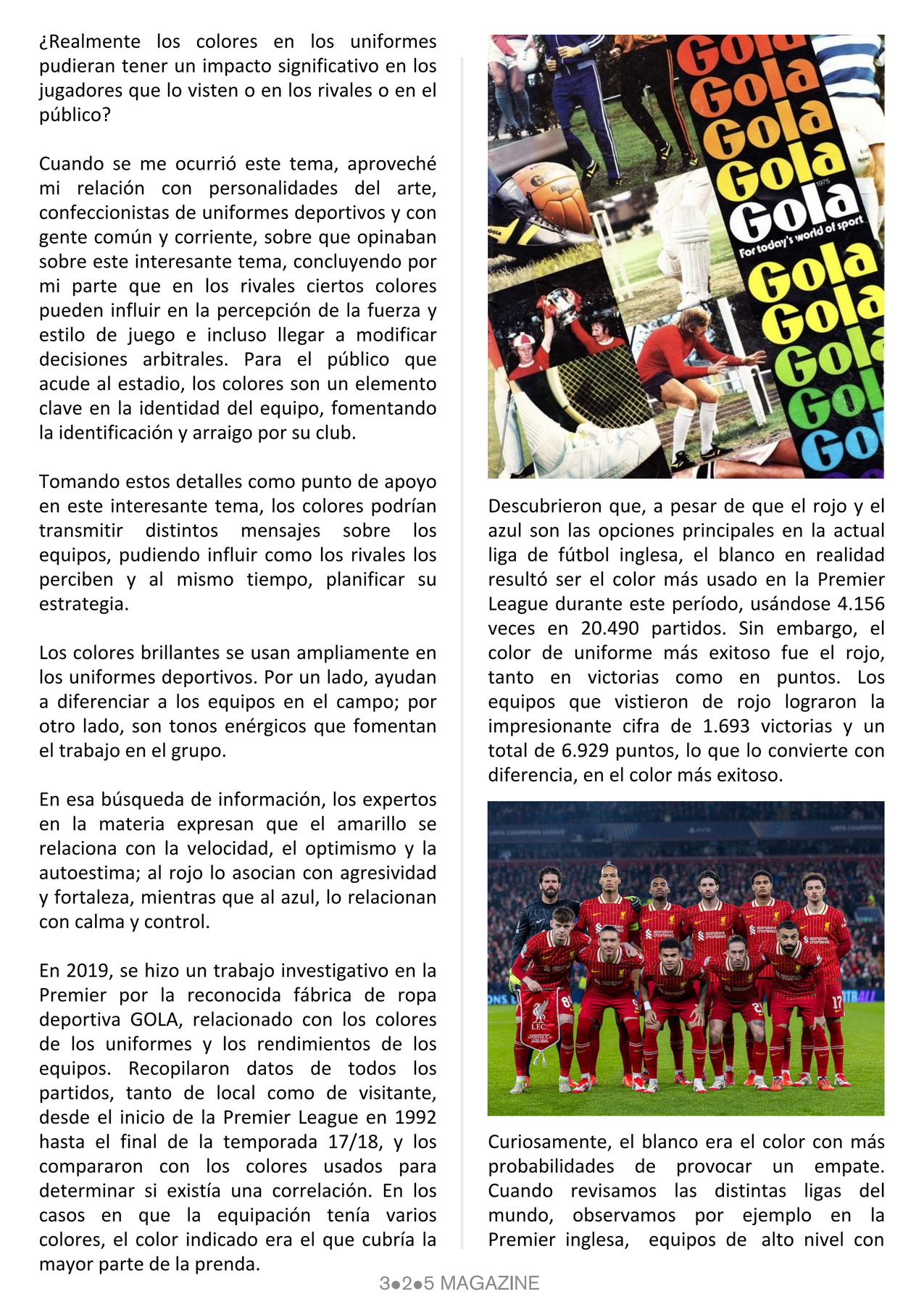 ¿Realmente los colores en los uniformes pudieran tener un impacto significativo en los jugadores que lo visten o en los rivales o en el público?

Cuando se me ocurrió este tema, aproveché mi relación con personalidades del arte, confeccionistas de uniformes deportivos y con gente común y corriente, sobre que opinaban sobre este interesante tema, concluyendo por mi parte que en los rivales ciertos colores pueden influir en la percepción de la fuerza y estilo de juego e incluso llegar a modificar decisiones arbitrales. Para el público que acude al estadio, los colores son un elemento clave en la identidad del equipo, fomentando la identificación y arraigo por su club.

Tomando estos detalles como punto de apoyo en este interesante tema, los colores podrían transmitir distintos mensajes sobre los equipos, pudiendo influir como los rivales los perciben y al mismo tiempo, planificar su estrategia.

Los colores brillantes se usan ampliamente en los uniformes deportivos. Por un lado, ayudan a diferenciar a los equipos en el campo; por otro lado, son tonos enérgicos que fomentan el trabajo en el grupo.

En esa búsqueda de información, los expertos en la materia expresan que el amarillo se relaciona con la velocidad, el optimismo y la autoestima; al rojo lo asocian con agresividad y fortaleza, mientras que al azul, lo relacionan con calma y control.

En 2019, se hizo un trabajo investigativo en la Premier por la reconocida fábrica de ropa deportiva GOLA, relacionado con los colores de los uniformes y los rendimientos de los equipos. Recopilaron datos de todos los partidos, tanto de local como de visitante, desde el inicio de la Premier League en 1992 hasta el final de la temporada 17/18, y los compararon con los colores usados para determinar si existía una correlación. En los casos en que la equipación tenía varios colores, el color indicado era el que cubría la mayor parte de la prenda.

Gola
Gola
Gola
Gola
1975
Gola
For today's world of sport
Gola
Gola
Gola
Gol
Gol

Descubrieron que, a pesar de que el rojo y el azul son las opciones principales en la actual liga de fútbol inglesa, el blanco en realidad resultó ser el color más usado en la Premier League durante este período, usándose 4.156 veces en 20.490 partidos. Sin embargo, el color de uniforme más exitoso fue el rojo, tanto en victorias como en puntos. Los equipos que vistieron de rojo lograron la impresionante cifra de 1.693 victorias y un total de 6.929 puntos, lo que lo convierte con diferencia, en el color más exitoso.

Curiosamente, el blanco era el color con más probabilidades de provocar un empate. Cuando revisamos las distintas ligas del mundo, observamos por ejemplo en la Premier inglesa, equipos de alto nivel con

3●2●5 MAGAZINE